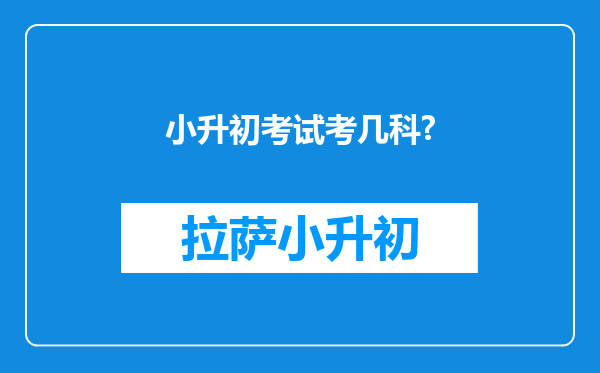 小升初考试考几科?

拉萨小升初